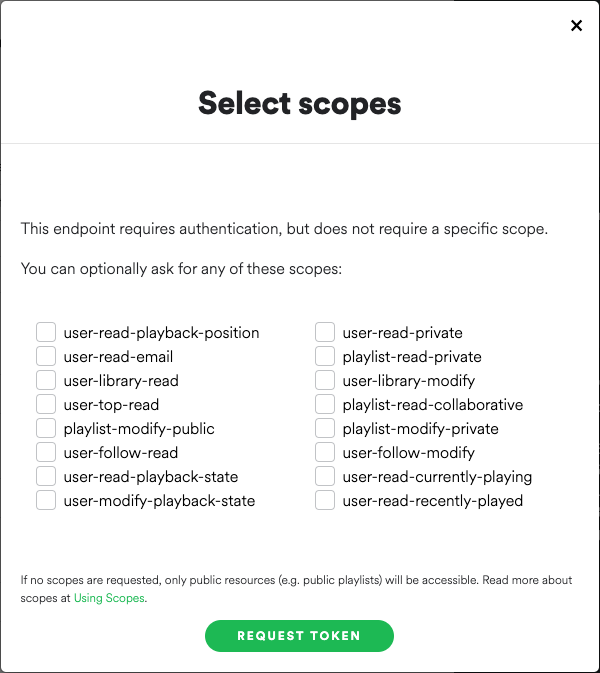 ×

Select scopes

This endpoint requires authentication, but does not require a specific scope.

You can optionally ask for any of these scopes:

user-read-playback-position
user-read-email
user-library-read
user-top-read
playlist-modify-public
user-follow-read
user-read-playback-state
user-modify-playback-state

user-read-private
playlist-read-private
user-library-modify
playlist-read-collaborative
playlist-modify-private
user-follow-modify
user-read-currently-playing
user-read-recently-played

If no scopes are requested, only public resources (e.g. public playlists) will be accessible. Read more about scopes at Using Scopes.

REQUEST TOKEN